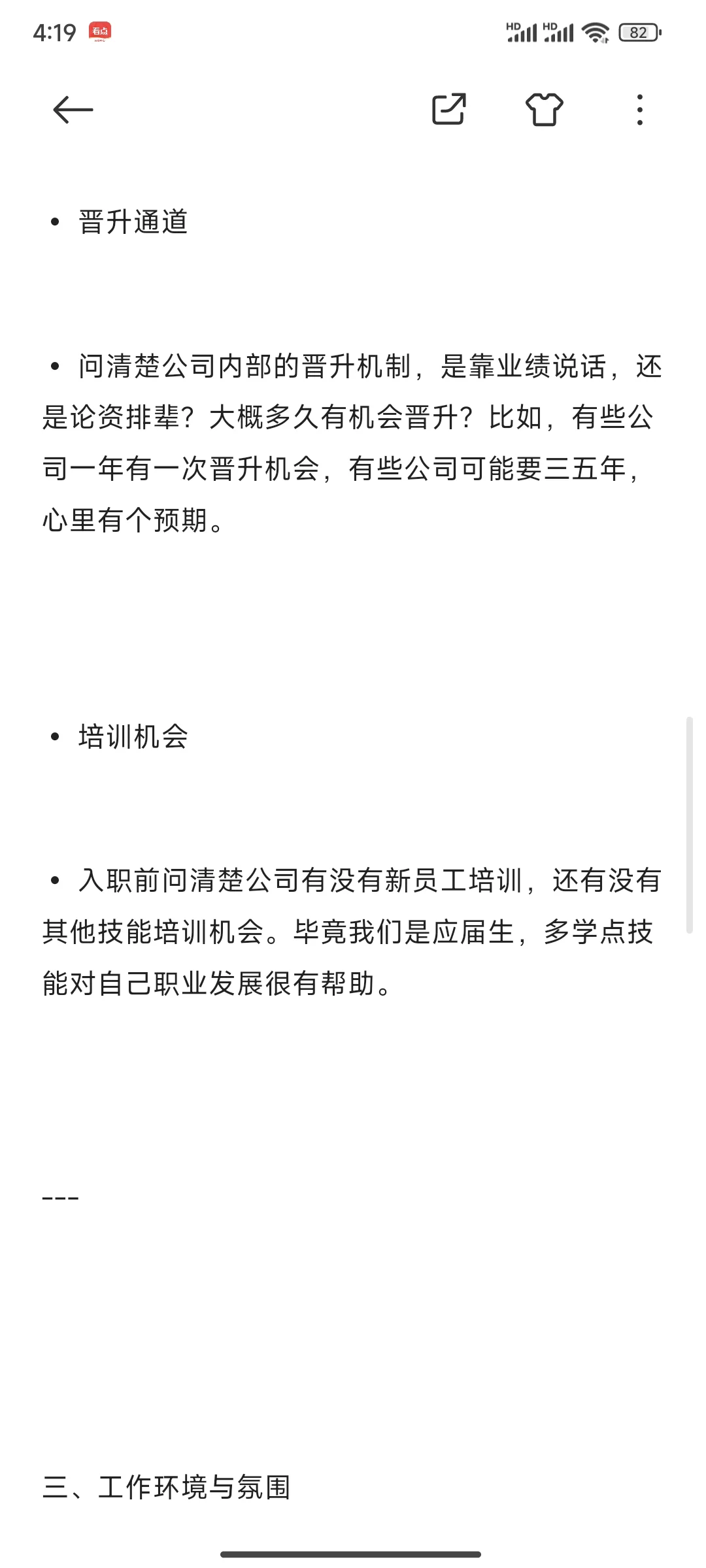 4:19 看点

HD HD 82

• 晋升通道

• 问清楚公司内部的晋升机制，是靠业绩说话，还是论资排辈？大概多久有机会晋升？比如，有些公司一年有一次晋升机会，有些公司可能要三五年，心里有个预期。

• 培训机会

• 入职前问清楚公司有没有新员工培训，还有没有其他技能培训机会。毕竟我们是应届生，多学点技能对自己职业发展很有帮助。

---

三、工作环境与氛围